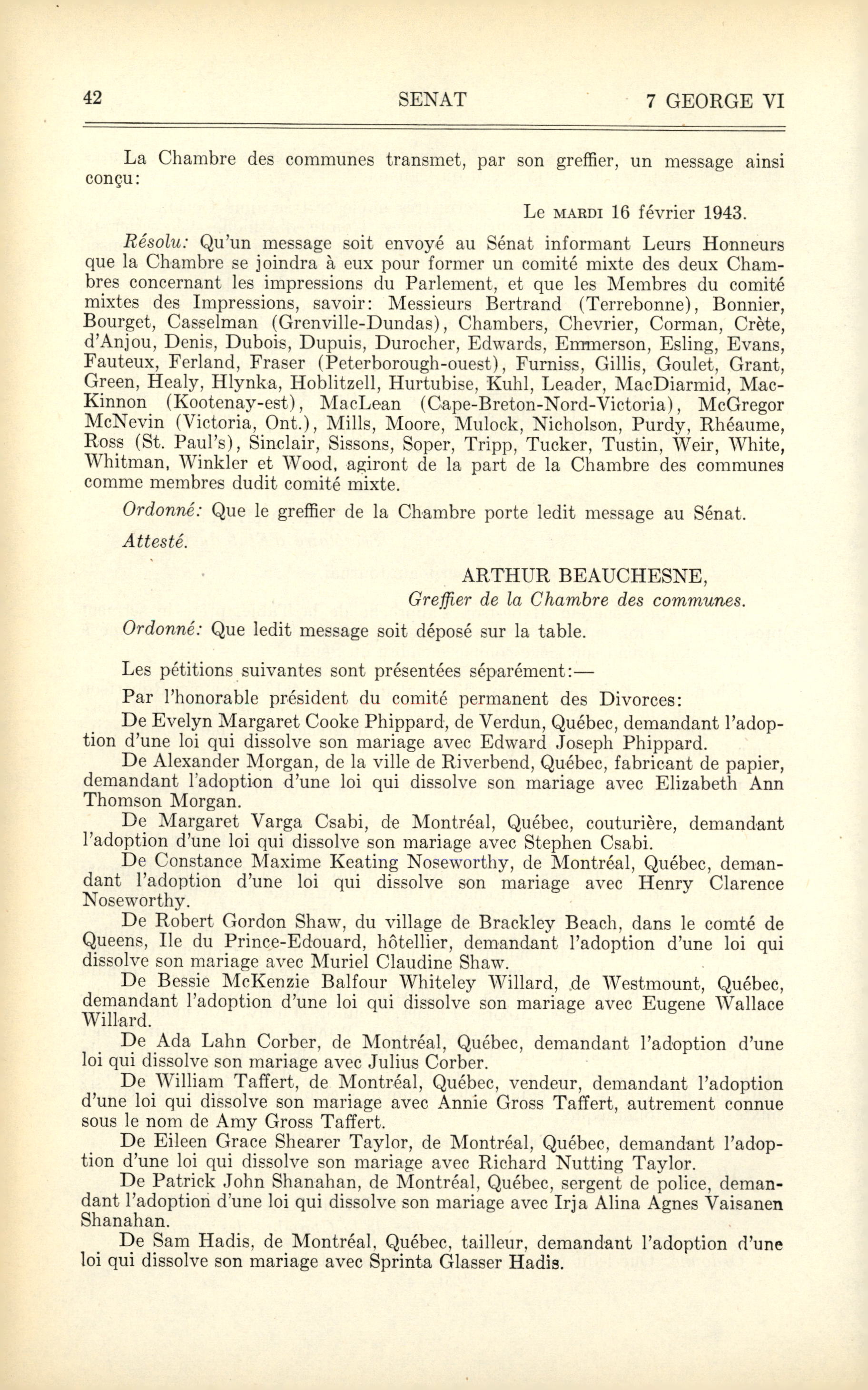 42 SENAT 7 GEORGE VI

La Chambre des communes transmet, par son greffier, un message ainsi conçu:

Le MARDI 16 février 1943.

Résolu: Qu'un message soit envoyé au Sénat informant Leurs Honneurs que la Chambre se joindra à eux pour former un comité mixte des deux Chambres concernant les impressions du Parlement, et que les Membres du comité mixtes des Impressions, savoir: Messieurs Bertrand (Terrebonne), Bonnier, Bourget, Casselman (Grenville-Dundas), Chambers, Chevrier, Corman, Crète, d'Anjou, Denis, Dubois, Dupuis, Durocher, Edwards, Emmerson, Esling, Evans, Fauteux, Ferland, Fraser (Peterborough-ouest), Furniss, Gillis, Goulet, Grant, Green, Healy, Hlynka, Hoblitzell, Hurtubise, Kuhl, Leader, MacDiarmid, MacKinnon (Kootenay-est), MacLean (Cape-Breton-Nord-Victoria), McGregor McNevin (Victoria, Ont.), Mills, Moore, Mulock, Nicholson, Purdy, Rhéaume, Ross (St. Paul's), Sinclair, Sissons, Soper, Tripp, Tucker, Tustin, Weir, White, Whitman, Winkler et Wood, agiront de la part de la Chambre des communes comme membres dudit comité mixte.

Ordonné: Que le greffier de la Chambre porte ledit message au Sénat.

Attesté.

ARTHUR BEAUCHESNE,
Greffier de la Chambre des communes.

Ordonné: Que ledit message soit déposé sur la table.

Les pétitions suivantes sont présentées séparément:—

Par l'honorable président du comité permanent des Divorces:

De Evelyn Margaret Cooke Phippard, de Verdun, Québec, demandant l'adoption d'une loi qui dissolve son mariage avec Edward Joseph Phippard.

De Alexander Morgan, de la ville de Riverbend, Québec, fabricant de papier, demandant l'adoption d'une loi qui dissolve son mariage avec Elizabeth Ann Thomson Morgan.

De Margaret Varga Csabi, de Montréal, Québec, couturière, demandant l'adoption d'une loi qui dissolve son mariage avec Stephen Csabi.

De Constance Maxime Keating Noseworthy, de Montréal, Québec, demandant l'adoption d'une loi qui dissolve son mariage avec Henry Clarence Noseworthy.

De Robert Gordon Shaw, du village de Brackley Beach, dans le comté de Queens, Ile du Prince-Edouard, hôtellier, demandant l'adoption d'une loi qui dissolve son mariage avec Muriel Claudine Shaw.

De Bessie McKenzie Balfour Whiteley Willard, de Westmount, Québec, demandant l'adoption d'une loi qui dissolve son mariage avec Eugene Wallace Willard.

De Ada Lahn Corber, de Montréal, Québec, demandant l'adoption d'une loi qui dissolve son mariage avec Julius Corber.

De William Taffert, de Montréal, Québec, vendeur, demandant l'adoption d'une loi qui dissolve son mariage avec Annie Gross Taffert, autrement connue sous le nom de Amy Gross Taffert.

De Eileen Grace Shearer Taylor, de Montréal, Québec, demandant l'adoption d'une loi qui dissolve son mariage avec Richard Nutting Taylor.

De Patrick John Shanahan, de Montréal, Québec, sergent de police, demandant l'adoption d'une loi qui dissolve son mariage avec Irja Alina Agnes Vaisanen Shanahan.

De Sam Hadis, de Montréal, Québec, tailleur, demandant l'adoption d'une loi qui dissolve son mariage avec Sprinta Glasser Hadis.